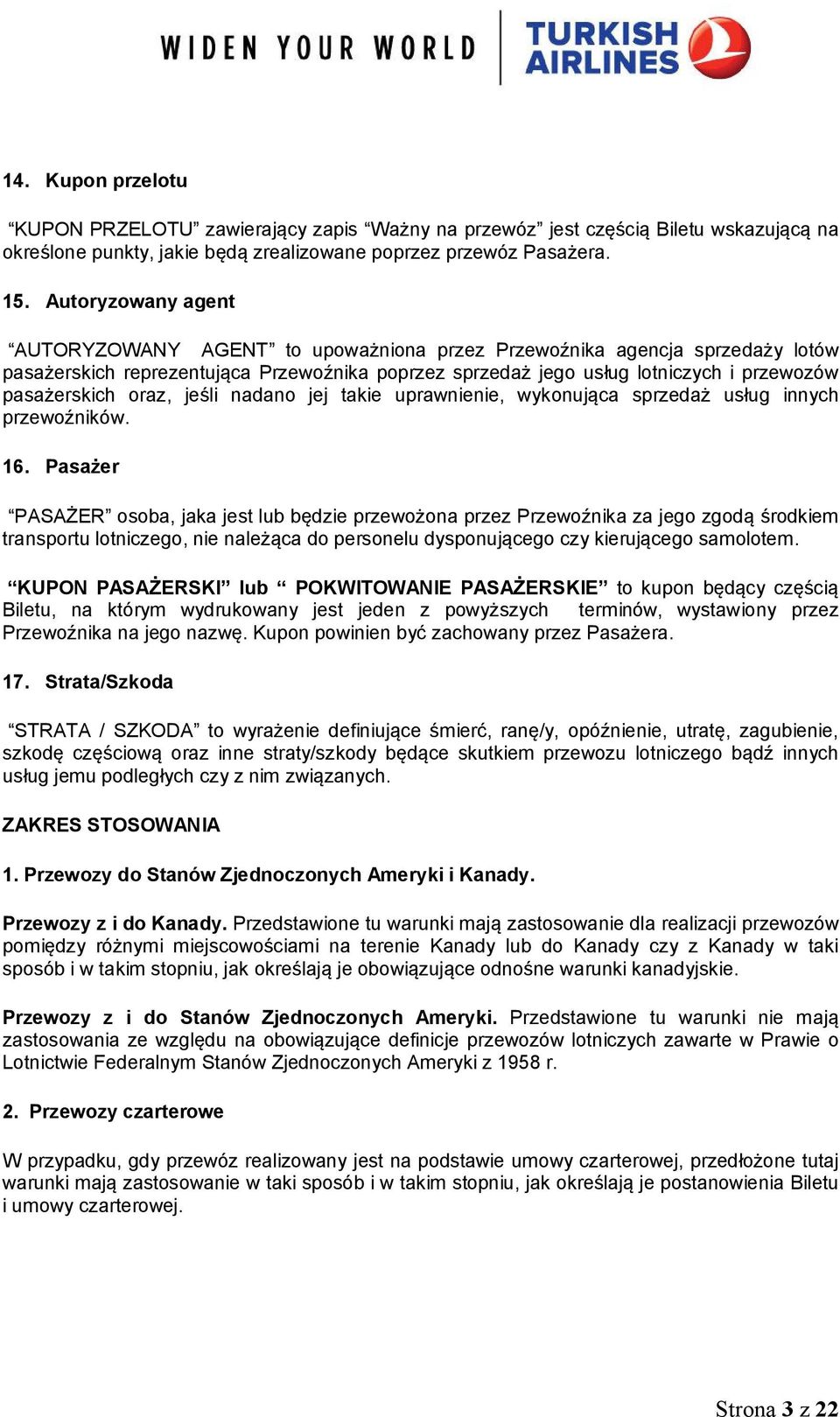 WIDEN YOUR WORLD TURKISH AIRLINES

14. Kupon przelotu

“KUPON PRZELOTU” zawierający zapis “Ważny na przewóz” jest częścią Biletu wskazującą na określone punkty, jakie będą zrealizowane poprzez przewóz Pasażera.

15. Autoryzowany agent

“AUTORYZOWANY AGENT” to upoważniona przez Przewoźnika agencja sprzedaży lotów pasażerskich reprezentująca Przewoźnika poprzez sprzedaż jego usług lotniczych i przewozów pasażerskich oraz, jeśli nadano jej takie uprawnienie, wykonująca sprzedaż usług innych przewoźników.

16. Pasażer

“PASAŻER” osoba, jaka jest lub będzie przewożona przez Przewoźnika za jego zgodą środkiem transportu lotniczego, nie należąca do personelu dysponującego czy kierującego samolotem.

“KUPON PASAŻERSKI” lub “ POKWITOWANIE PASAŻERSKIE” to kupon będący częścią Biletu, na którym wydrukowany jest jeden z powyższych terminów, wystawiony przez Przewoźnika na jego nazwę. Kupon powinien być zachowany przez Pasażera.

17. Strata/Szkoda

“STRATA / SZKODA” to wyrażenie definiujące śmierć, ranę/y, opóźnienie, utratę, zagubienie, szkodę częściową oraz inne straty/szkody będące skutkiem przewozu lotniczego bądź innych usług jemu podległych czy z nim związanych.

ZAKRES STOSOWANIA

1. Przewozy do Stanów Zjednoczonych Ameryki i Kanady.

Przewozy z i do Kanady. Przedstawione tu warunki mają zastosowanie dla realizacji przewozów pomiędzy różnymi miejscowościami na terenie Kanady lub do Kanady czy z Kanady w taki sposób i w takim stopniu, jak określają je obowiązujące odnośne warunki kanadyjskie.

Przewozy z i do Stanów Zjednoczonych Ameryki. Przedstawione tu warunki nie mają zastosowania ze względu na obowiązujące definicje przewozów lotniczych zawarte w Prawie o Lotnictwie Federalnym Stanów Zjednoczonych Ameryki z 1958 r.

2. Przewozy czarterowe

W przypadku, gdy przewóz realizowany jest na podstawie umowy czarterowej, przedłożone tutaj warunki mają zastosowanie w taki sposób i w takim stopniu, jak określają je postanowienia Biletu i umowy czarterowej.

Strona 3 z 22